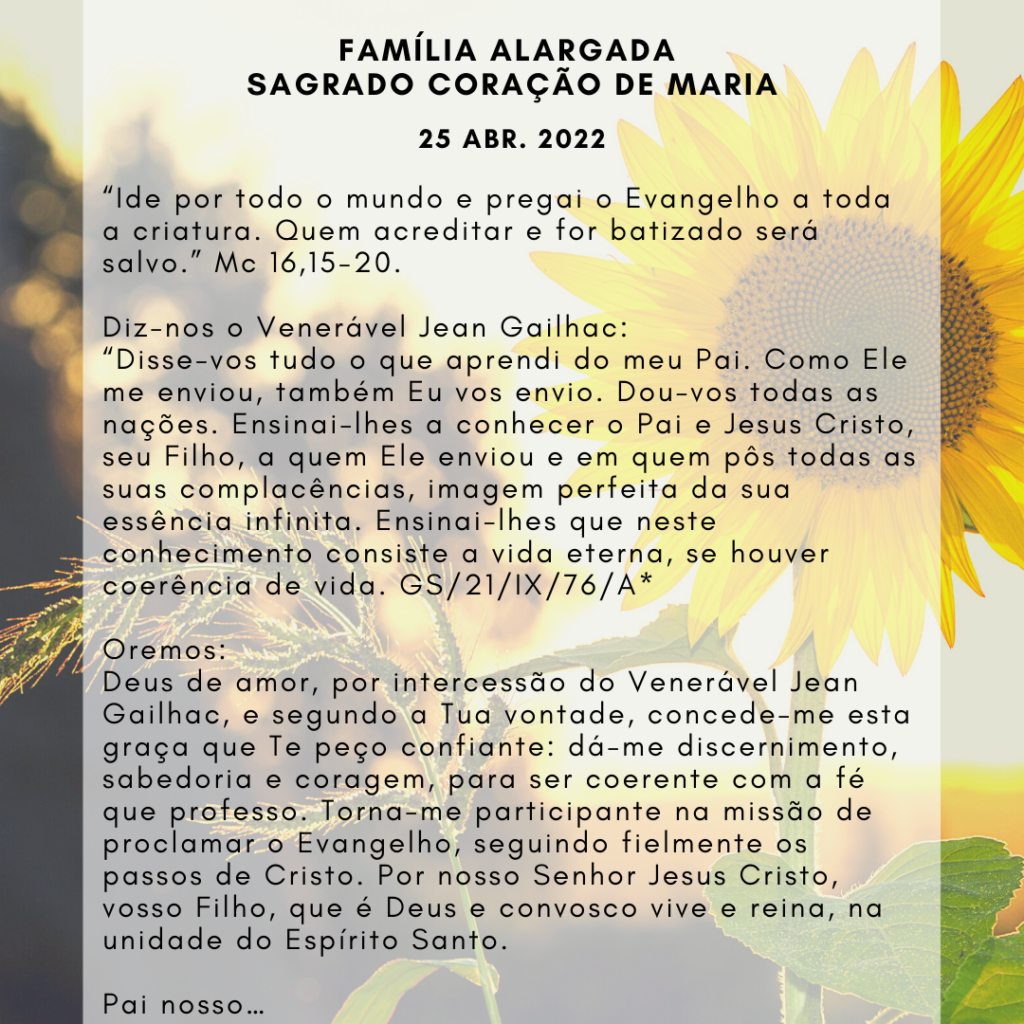 FAMÍLIA ALARGADA
SAGRADO CORAÇÃO DE MARIA

25 ABR. 2022

“Ide por todo o mundo e pregai o Evangelho a toda a criatura. Quem acreditar e for batizado será salvo.” Mc 16,15-20.

Diz-nos o Venerável Jean Gailhac:
“Disse-vos tudo o que aprendi do meu Pai. Como Ele me enviou, também Eu vos envio. Dou-vos todas as nações. Ensinai-lhes a conhecer o Pai e Jesus Cristo, seu Filho, a quem Ele enviou e em quem pôs todas as suas complacências, imagem perfeita da sua essência infinita. Ensinai-lhes que neste conhecimento consiste a vida eterna, se houver coerência de vida. GS/21/IX/76/A*

Oremos:
Deus de amor, por intercessão do Venerável Jean Gailhac, e segundo a Tua vontade, concede-me esta graça que Te peço confiante: dá-me discernimento, sabedoria e coragem, para ser coerente com a fé que professo. Torna-me participante na missão de proclamar o Evangelho, seguindo fielmente os passos de Cristo. Por nosso Senhor Jesus Cristo, vosso Filho, que é Deus e convosco vive e reina, na unidade do Espírito Santo.

Pai nosso…